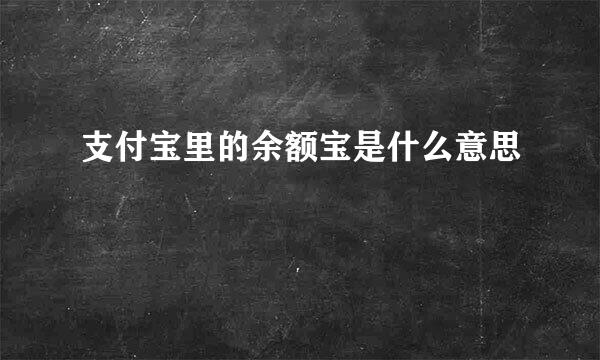 支付宝里的余额宝是什么意思